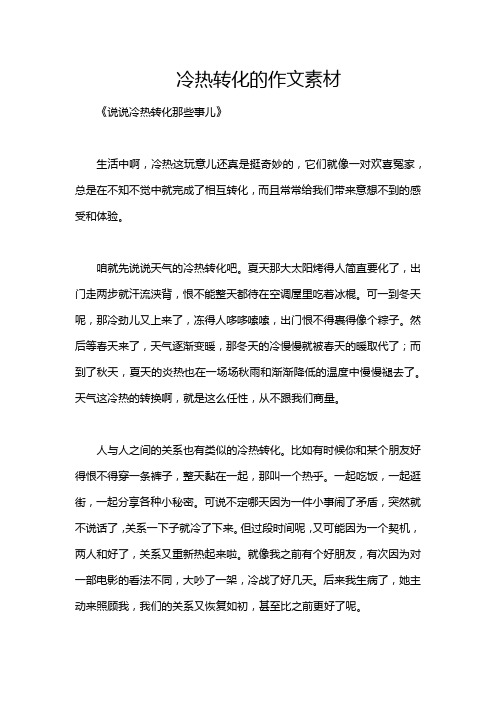 冷热转化的作文素材

《说说冷热转化那些事儿》

生活中啊，冷热这玩意儿还真是挺奇妙的，它们就像一对欢喜冤家，总是在不知不觉中就完成了相互转化，而且常常给我们带来意想不到的感受和体验。

咱就先说说天气的冷热转化吧。夏天那大太阳烤得人简直要化了，出门走两步就汗流浃背，恨不能整天都待在空调屋里吃着冰棍。可一到冬天呢，那冷劲儿又上来了，冻得人哆哆嗦嗦，出门恨不得裹得像个粽子。然后等春天来了，天气逐渐变暖，那冬天的冷慢慢就被春天的暖取代了；而到了秋天，夏天的炎热也在一场场秋雨和渐渐降低的温度中慢慢褪去了。天气这冷热的转换啊，就是这么任性，从不跟我们商量。

人与人之间的关系也有类似的冷热转化。比如有时候你和某个朋友好得恨不得穿一条裤子，整天黏在一起，那叫一个热乎。一起吃饭，一起逛街，一起分享各种小秘密。可说不定哪天因为一件小事闹了矛盾，突然就不说话了，关系一下子就冷了下来。但过段时间呢，又可能因为一个契机，两人和好了，关系又重新热起来啦。就像我之前有个好朋友，有次因为对一部电影的看法不同，大吵了一架，冷战了好几天。后来我生病了，她主动来照顾我，我们的关系又恢复如初，甚至比之前更好了呢。